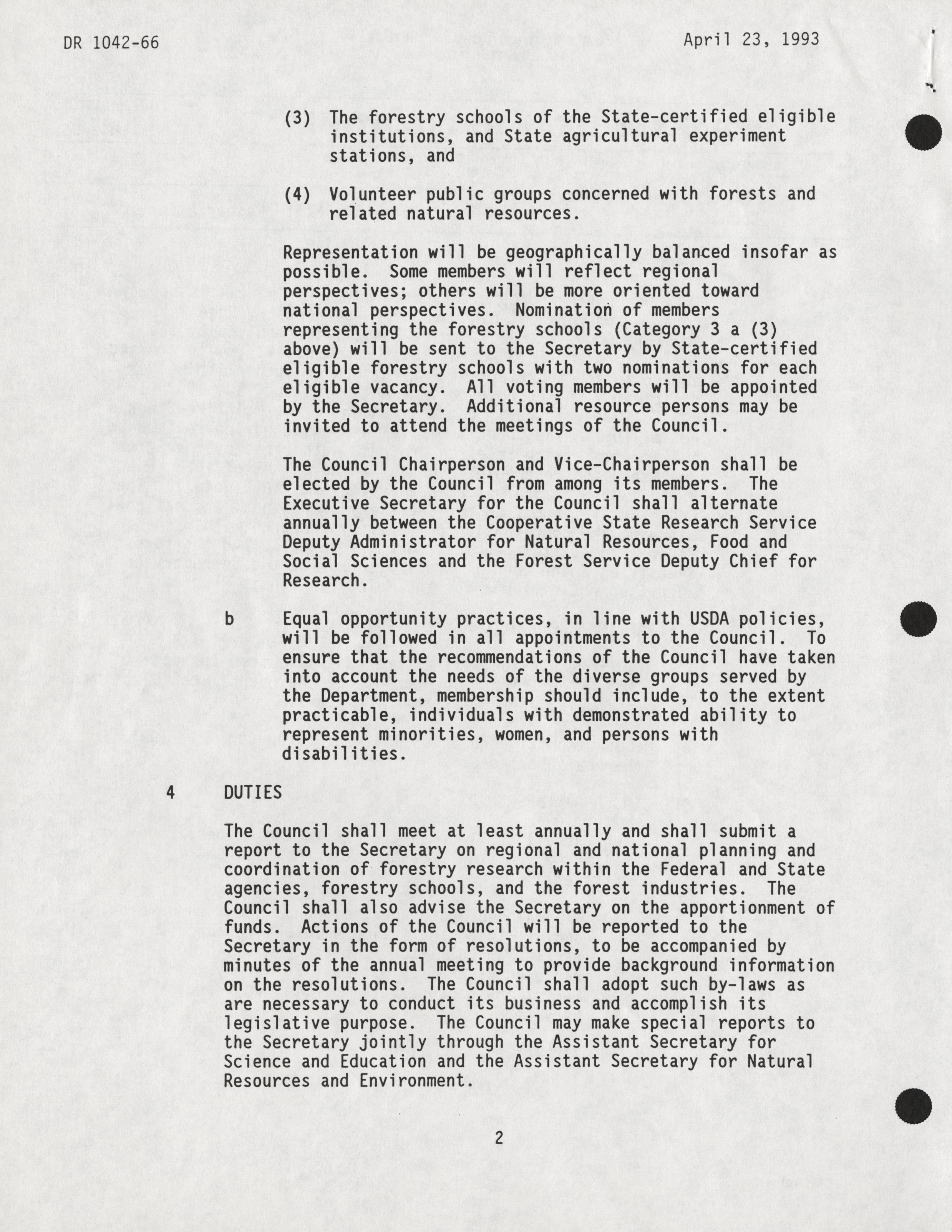 DR 1042-66

April 23, 1993

(3) The forestry schools of the State-certified eligible institutions, and State agricultural experiment stations, and

(4) Volunteer public groups concerned with forests and related natural resources.

Representation will be geographically balanced insofar as possible. Some members will reflect regional perspectives; others will be more oriented toward national perspectives. Nomination of members representing the forestry schools (Category 3 a (3) above) will be sent to the Secretary by State-certified eligible forestry schools with two nominations for each eligible vacancy. All voting members will be appointed by the Secretary. Additional resource persons may be invited to attend the meetings of the Council.

The Council Chairperson and Vice-Chairperson shall be elected by the Council from among its members. The Executive Secretary for the Council shall alternate annually between the Cooperative State Research Service Deputy Administrator for Natural Resources, Food and Social Sciences and the Forest Service Deputy Chief for Research.

b Equal opportunity practices, in line with USDA policies, will be followed in all appointments to the Council. To ensure that the recommendations of the Council have taken into account the needs of the diverse groups served by the Department, membership should include, to the extent practicable, individuals with demonstrated ability to represent minorities, women, and persons with disabilities.

4 DUTIES

The Council shall meet at least annually and shall submit a report to the Secretary on regional and national planning and coordination of forestry research within the Federal and State agencies, forestry schools, and the forest industries. The Council shall also advise the Secretary on the apportionment of funds. Actions of the Council will be reported to the Secretary in the form of resolutions, to be accompanied by minutes of the annual meeting to provide background information on the resolutions. The Council shall adopt such by-laws as are necessary to conduct its business and accomplish its legislative purpose. The Council may make special reports to the Secretary jointly through the Assistant Secretary for Science and Education and the Assistant Secretary for Natural Resources and Environment.

2